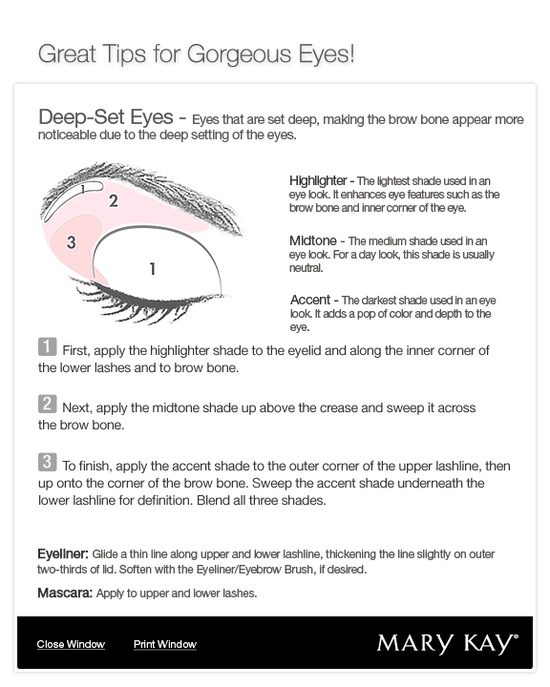 Great Tips for Gorgeous Eyes!

Deep-Set Eyes - Eyes that are set deep, making the brow bone appear more noticeable due to the deep setting of the eyes.

1
2
3
1

Highlighter - The lightest shade used in an eye look. It enhances eye features such as the brow bone and inner corner of the eye.

Midtone - The medium shade used in an eye look. For a day look, this shade is usually neutral.

Accent - The darkest shade used in an eye look. It adds a pop of color and depth to the eye.

1 First, apply the highlighter shade to the eyelid and along the inner corner of the lower lashes and to brow bone.

2 Next, apply the midtone shade up above the crease and sweep it across the brow bone.

3 To finish, apply the accent shade to the outer corner of the upper lashline, then up onto the corner of the brow bone. Sweep the accent shade underneath the lower lashline for definition. Blend all three shades.

Eyeliner: Glide a thin line along upper and lower lashline, thickening the line slightly on outer two-thirds of lid. Soften with the Eyeliner/Eyebrow Brush, if desired.

Mascara: Apply to upper and lower lashes.

Close Window Print Window MARY KAY®